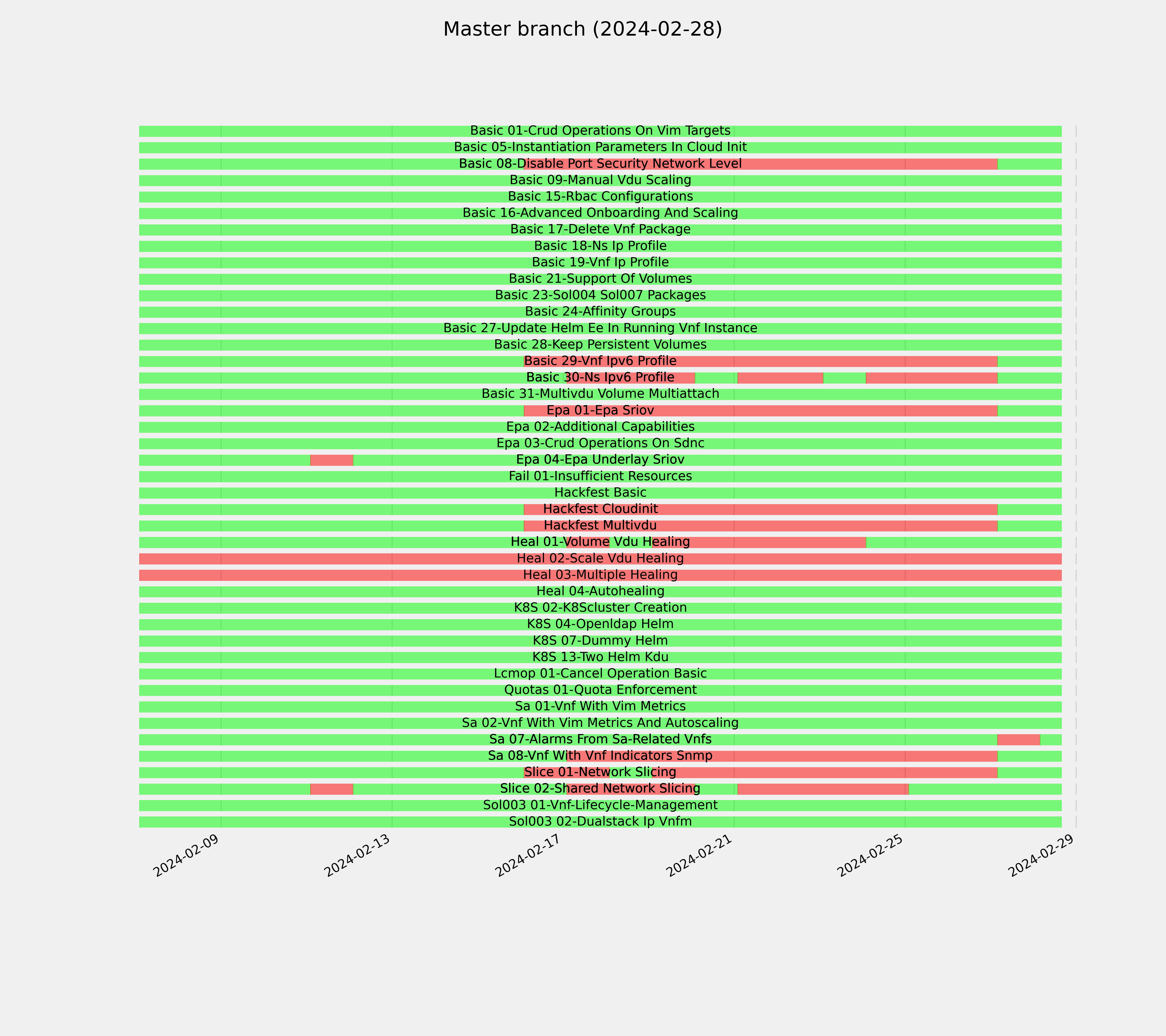 Master branch (2024-02-28)

Basic 01-Crud Operations On Vim Targets
Basic 05-Instantiation Parameters In Cloud Init
Basic 08-Disable Port Security Network Level
Basic 09-Manual Vdu Scaling
Basic 15-Rbac Configurations
Basic 16-Advanced Onboarding And Scaling
Basic 17-Delete Vnf Package
Basic 18-Ns Ip Profile
Basic 19-Vnf Ip Profile
Basic 21-Support Of Volumes
Basic 23-Sol004 Sol007 Packages
Basic 24-Affinity Groups
Basic 27-Update Helm Ee In Running Vnf Instance
Basic 28-Keep Persistent Volumes
Basic 29-Vnf Ipv6 Profile
Basic 30-Ns Ipv6 Profile
Basic 31-Multivdu Volume Multiattach
Epa 01-Epa Sriov
Epa 02-Additional Capabilities
Epa 03-Crud Operations On Sdnc
Epa 04-Epa Underlay Sriov
Fail 01-Insufficient Resources
Hackfest Basic
Hackfest Cloudinit
Hackfest Multivdu
Heal 01-Volume Vdu Healing
Heal 02-Scale Vdu Healing
Heal 03-Multiple Healing
Heal 04-Autohealing
K8S 02-K8Scluster Creation
K8S 04-Openldap Helm
K8S 07-Dummy Helm
K8S 13-Two Helm Kdu
Lcmop 01-Cancel Operation Basic
Quotas 01-Quota Enforcement
Sa 01-Vnf With Vim Metrics
Sa 02-Vnf With Vim Metrics And Autoscaling
Sa 07-Alarms From Sa-Related Vnfs
Sa 08-Vnf With Vnf Indicators Snmp
Slice 01-Network Slicing
Slice 02-Shared Network Slicing
Sol003 01-Vnf-Lifecycle-Management
Sol003 02-Dualstack Ip Vnfm

2024-02-09
2024-02-13
2024-02-17
2024-02-21
2024-02-25
2024-02-29